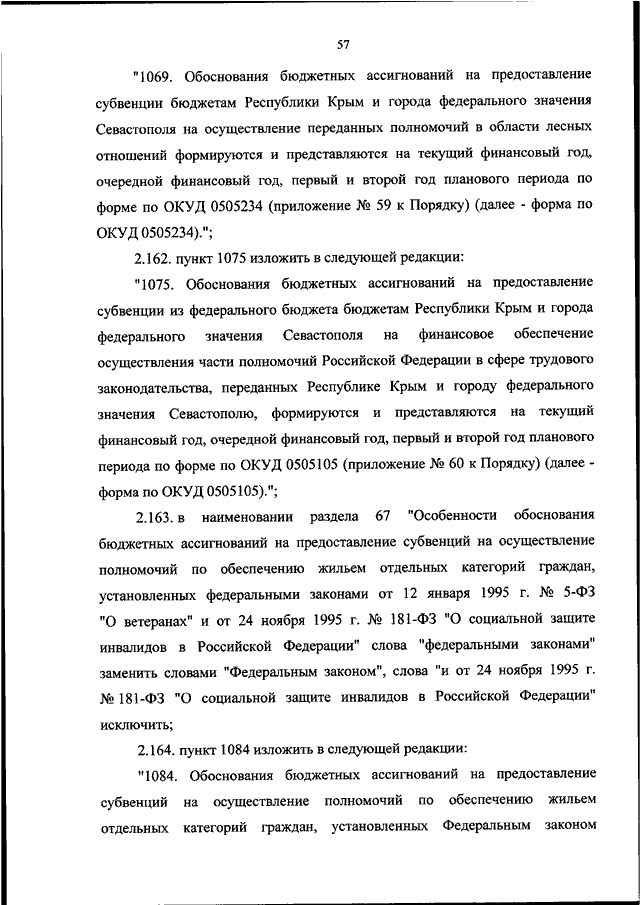 57

"1069. Обоснования бюджетных ассигнований на предоставление субвенции бюджетам Республики Крым и города федерального значения Севастополя на осуществление переданных полномочий в области лесных отношений формируются и представляются на текущий финансовый год, очередной финансовый год, первый и второй год планового периода по форме по ОКУД 0505234 (приложение № 59 к Порядку) (далее - форма по ОКУД 0505234).";

2.162. пункт 1075 изложить в следующей редакции:

"1075. Обоснования бюджетных ассигнований на предоставление субвенции из федерального бюджета бюджетам Республики Крым и города федерального значения Севастополя на финансовое обеспечение осуществления части полномочий Российской Федерации в сфере трудового законодательства, переданных Республике Крым и городу федерального значения Севастополю, формируются и представляются на текущий финансовый год, очередной финансовый год, первый и второй год планового периода по форме по ОКУД 0505105 (приложение № 60 к Порядку) (далее - форма по ОКУД 0505105).";

2.163. в наименовании раздела 67 "Особенности обоснования бюджетных ассигнований на предоставление субвенций на осуществление полномочий по обеспечению жильем отдельных категорий граждан, установленных федеральными законами от 12 января 1995 г. № 5-ФЗ "О ветеранах" и от 24 ноября 1995 г. № 181-ФЗ "О социальной защите инвалидов в Российской Федерации" слова "федеральными законами" заменить словами "Федеральным законом", слова "и от 24 ноября 1995 г. № 181-ФЗ "О социальной защите инвалидов в Российской Федерации" исключить;

2.164. пункт 1084 изложить в следующей редакции:

"1084. Обоснования бюджетных ассигнований на предоставление субвенций на осуществление полномочий по обеспечению жильем отдельных категорий граждан, установленных Федеральным законом